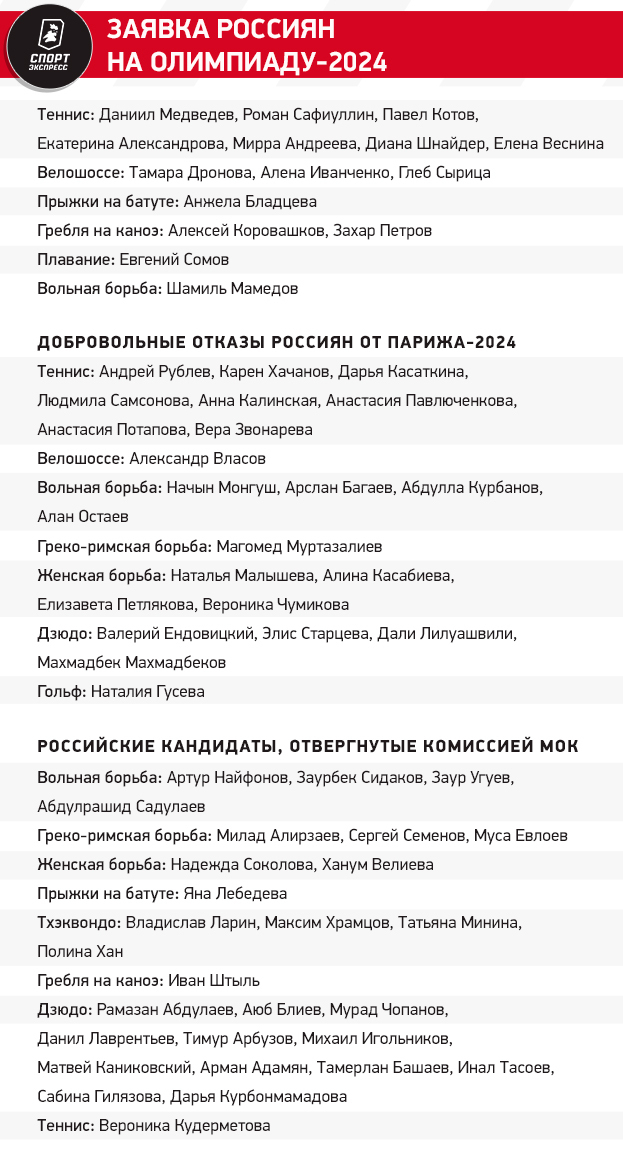 СПОРТ ЭКСПРЕСС

ЗАЯВКА РОССИЯН НА ОЛИМПИАДУ-2024

Теннис: Даниил Медведев, Роман Сафиуллин, Павел Котов, Екатерина Александрова, Мирра Андреева, Диана Шнайдер, Елена Веснина

Велошоссе: Тамара Дронова, Алена Иванченко, Глеб Сырица

Прыжки на батуте: Анжела Бладцева

Гребля на каноэ: Алексей Коровашков, Захар Петров

Плавание: Евгений Сомов

Вольная борьба: Шамиль Мамедов

ДОБРОВОЛЬНЫЕ ОТКАЗЫ РОССИЯН ОТ ПАРИЖА-2024

Теннис: Андрей Рублев, Карен Хачанов, Дарья Касаткина, Людмила Самсонова, Анна Калинская, Анастасия Павлюченкова, Анастасия Потапова, Вера Звонарева

Велошоссе: Александр Власов

Вольная борьба: Начын Монгуш, Арслан Багаев, Абдулла Курбанов, Алан Остаев

Греко-римская борьба: Магомед Муртазалиев

Женская борьба: Наталья Малышева, Алина Касабиева, Елизавета Петлякова, Вероника Чумикова

Дзюдо: Валерий Ендовицкий, Элис Старцева, Дали Лилуашвили, Махмадбек Махмадбеков

Гольф: Наталия Гусева

РОССИЙСКИЕ КАНДИДАТЫ, ОТВЕРГНУТЫЕ КОМИССИЕЙ МОК

Вольная борьба: Артур Найфонов, Заурбек Сидаков, Заур Угуев, Абдулрашид Садулаев

Греко-римская борьба: Милад Алирзаев, Сергей Семенов, Муса Евлоев

Женская борьба: Надежда Соколова, Ханум Велиева

Прыжки на батуте: Яна Лебедева

Тхэквондо: Владислав Ларин, Максим Храмцов, Татьяна Минина, Полина Хан

Гребля на каноэ: Иван Штыль

Дзюдо: Рамазан Абдулаев, Аюб Блиев, Мурад Чопанов, Данил Лаврентьев, Тимур Арбузов, Михаил Игольников, Матвей Каниковский, Арман Адамян, Тамерлан Башаев, Инал Тасоев, Сабина Гилязова, Дарья Курбонмамадова

Теннис: Вероника Кудерметова